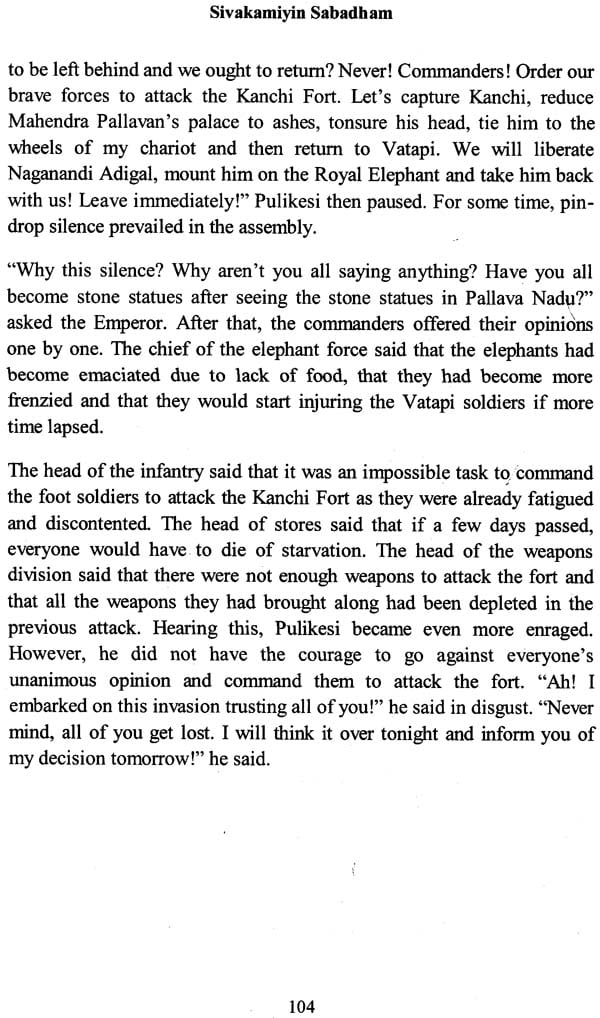 Sivakamiyin Sabadham

to be left behind and we ought to return? Never! Commanders! Order our brave forces to attack the Kanchi Fort. Let's capture Kanchi, reduce Mahendra Pallavan's palace to ashes, tonsure his head, tie him to the wheels of my chariot and then return to Vatapi. We will liberate Naganandi Adigal, mount him on the Royal Elephant and take him back with us! Leave immediately!" Pulikesi then paused. For some time, pin-drop silence prevailed in the assembly.

"Why this silence? Why aren't you all saying anything? Have you all become stone statues after seeing the stone statues in Pallava Nadu?" asked the Emperor. After that, the commanders offered their opinions one by one. The chief of the elephant force said that the elephants had become emaciated due to lack of food, that they had become more frenzied and that they would start injuring the Vatapi soldiers if more time lapsed.

The head of the infantry said that it was an impossible task to command the foot soldiers to attack the Kanchi Fort as they were already fatigued and discontented. The head of stores said that if a few days passed, everyone would have to die of starvation. The head of the weapons division said that there were not enough weapons to attack the fort and that all the weapons they had brought along had been depleted in the previous attack. Hearing this, Pulikesi became even more enraged. However, he did not have the courage to go against everyone's unanimous opinion and command them to attack the fort. "Ah! I embarked on this invasion trusting all of you!" he said in disgust. "Never mind, all of you get lost. I will think it over tonight and inform you of my decision tomorrow!" he said.

104